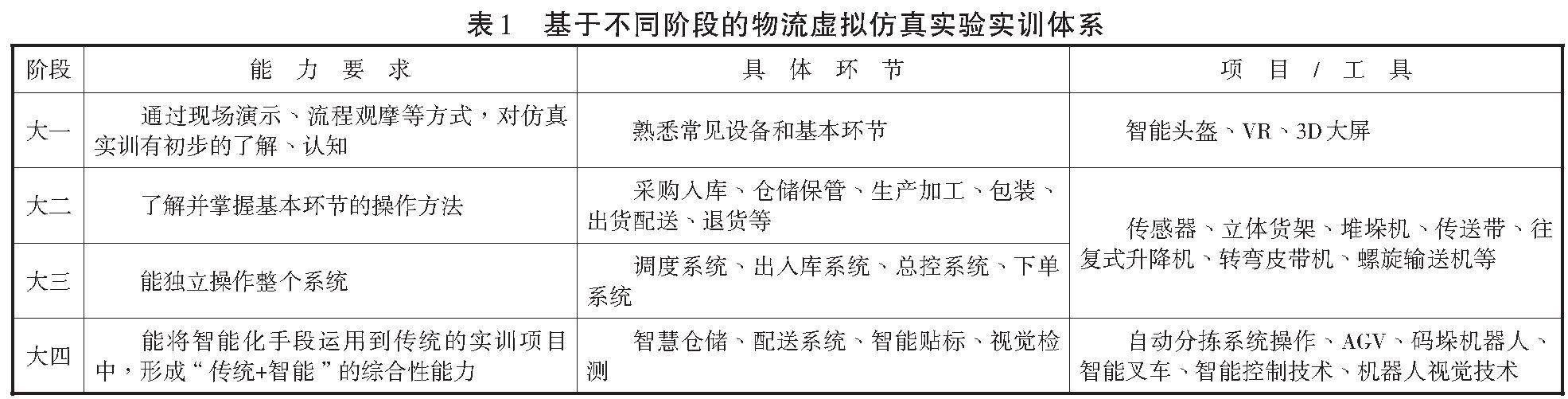 表1 基于不同阶段的物流虚拟仿真实验实训体系

| 阶段 | 能力要求 | 具体环节 | 项目/工具 |
|---|---|---|---|
| 大一 | 通过现场演示、流程观摩等方式，对仿真实训有初步的了解、认知 | 熟悉常见设备和基本环节 | 智能头盔、VR、3D大屏 |
| 大二 | 了解并掌握基本环节的操作方法 | 采购入库、仓储保管、生产加工、包装、出货配送、退货等 | 传感器、立体货架、堆垛机、传送带、往复式升降机、转弯皮带机、螺旋输送机等 |
| 大三 | 能独立操作整个系统 | 调度系统、出入库系统、总控系统、下单系统 | |
| 大四 | 能将智能化手段运用到传统的实训项目中，形成“传统+智能”的综合性能力 | 智慧仓储、配送系统、智能贴标、视觉检测 | 自动分拣系统操作、AGV、码垛机器人、智能叉车、智能控制技术、机器人视觉技术 |